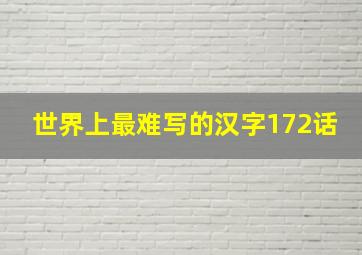 世界上最难写的汉字172话